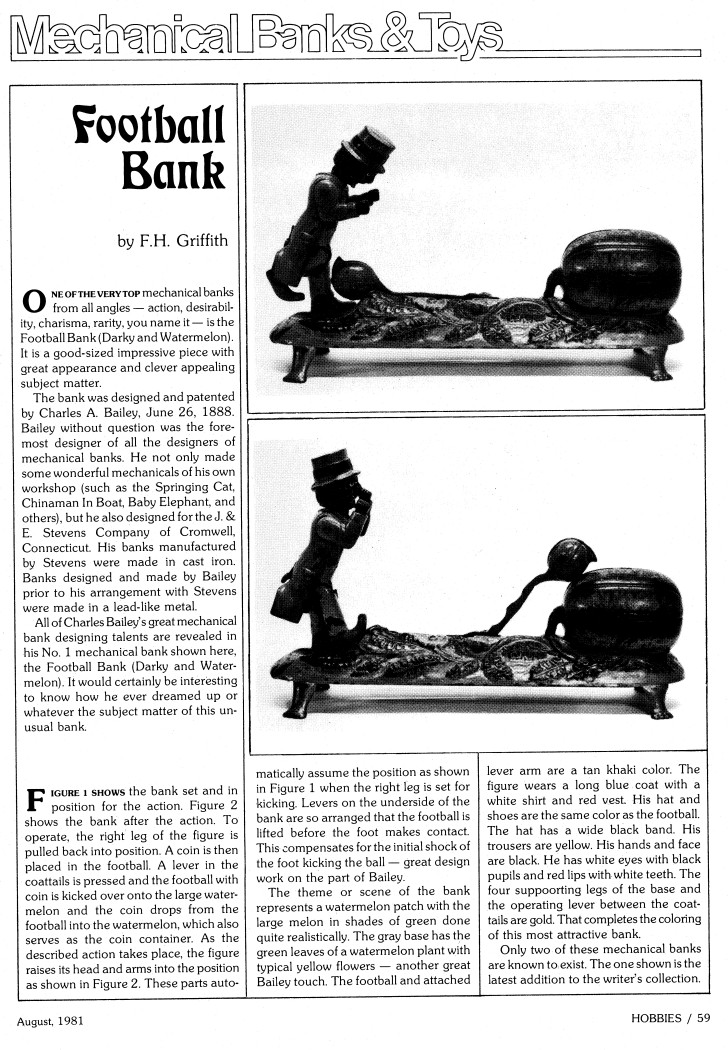 Mechanical Banks & Toys

Football Bank

by F.H. Griffith

ONE OF THE VERY TOP mechanical banks from all angles — action, desirability, charisma, rarity, you name it — is the Football Bank (Darky and Watermelon). It is a good-sized impressive piece with great appearance and clever appealing subject matter.

The bank was designed and patented by Charles A. Bailey, June 26, 1888. Bailey without question was the foremost designer of all the designers of mechanical banks. He not only made some wonderful mechanicals of his own workshop (such as the Springing Cat, Chinaman In Boat, Baby Elephant, and others), but he also designed for the J. & E. Stevens Company of Cromwell, Connecticut. His banks manufactured by Stevens were made in cast iron. Banks designed and made by Bailey prior to his arrangement with Stevens were made in a lead-like metal.

All of Charles Bailey's great mechanical bank designing talents are revealed in his No. 1 mechanical bank shown here, the Football Bank (Darky and Watermelon). It would certainly be interesting to know how he ever dreamed up or whatever the subject matter of this unusual bank.

FIGURE 1 SHOWS the bank set and in position for the action. Figure 2 shows the bank after the action. To operate, the right leg of the figure is pulled back into position. A coin is then placed in the football. A lever in the coattails is pressed and the football with coin is kicked over onto the large watermelon and the coin drops from the football into the watermelon, which also serves as the coin container. As the described action takes place, the figure raises its head and arms into the position as shown in Figure 2. These parts automatically assume the position as shown in Figure 1 when the right leg is set for kicking. Levers on the underside of the bank are so arranged that the football is lifted before the foot makes contact. This compensates for the initial shock of the foot kicking the ball — great design work on the part of Bailey.

The theme or scene of the bank represents a watermelon patch with the large melon in shades of green done quite realistically. The gray base has the green leaves of a watermelon plant with typical yellow flowers — another great Bailey touch. The football and attached lever arm are a tan khaki color. The figure wears a long blue coat with a white shirt and red vest. His hat and shoes are the same color as the football. The hat has a wide black band. His trousers are yellow. His hands and face are black. He has white eyes with black pupils and red lips with white teeth. The four suppoorting legs of the base and the operating lever between the coattails are gold. That completes the coloring of this most attractive bank.

Only two of these mechanical banks are known to exist. The one shown is the latest addition to the writer's collection.

August, 1981

HOBBIES / 59